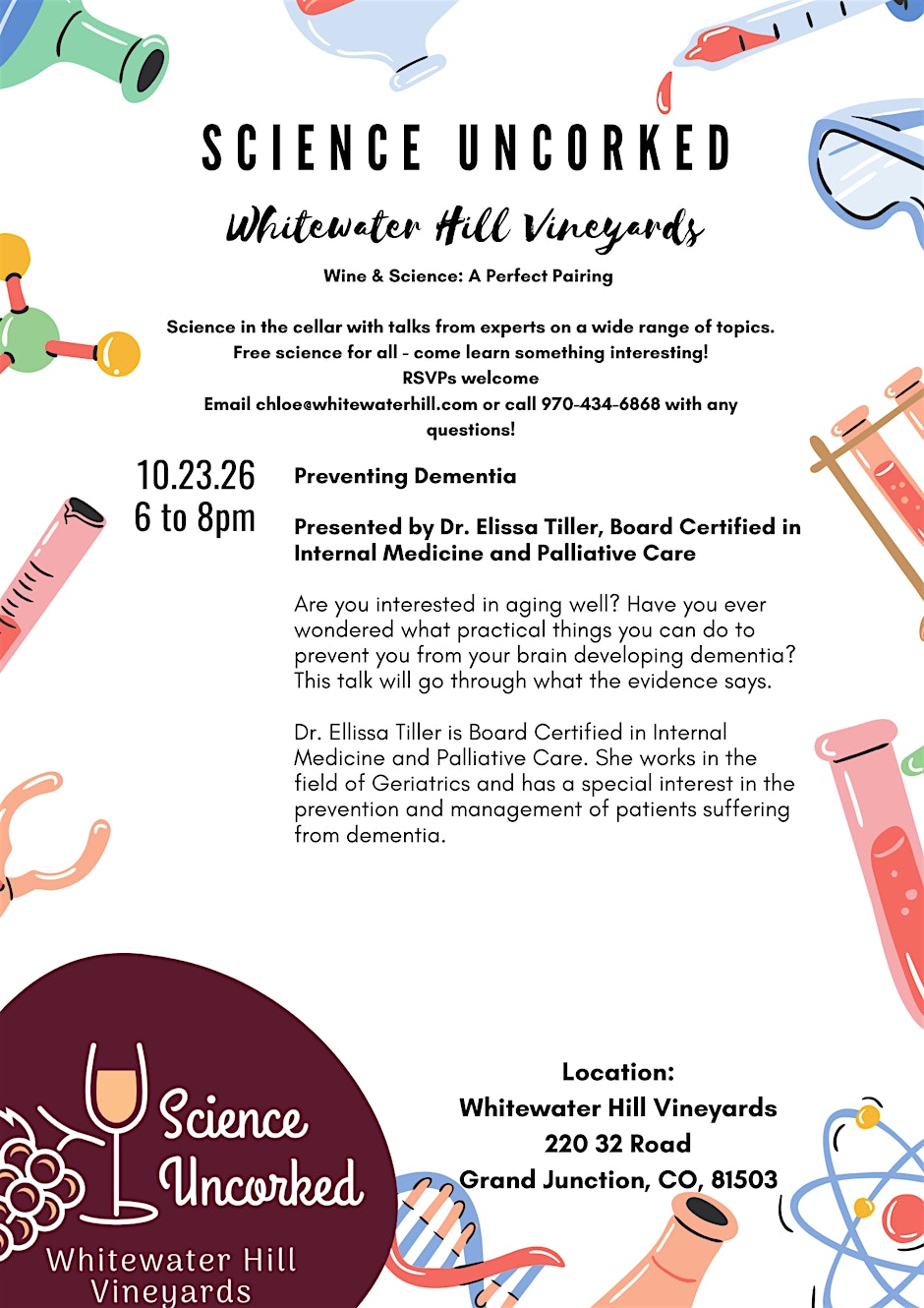 SCIENCE UNCORKED

Whitewater Hill Vineyards

Wine & Science: A Perfect Pairing

Science in the cellar with talks from experts on a wide range of topics.
Free science for all - come learn something interesting!
RSVPs welcome
Email chloe@whitewaterhill.com or call 970-434-6868 with any questions!

10.23.26
6 to 8pm

Preventing Dementia

Presented by Dr. Elissa Tiller, Board Certified in Internal Medicine and Palliative Care

Are you interested in aging well? Have you ever wondered what practical things you can do to prevent you from your brain developing dementia? This talk will go through what the evidence says.

Dr. Ellissa Tiller is Board Certified in Internal Medicine and Palliative Care. She works in the field of Geriatrics and has a special interest in the prevention and management of patients suffering from dementia.

Science Uncorked
Whitewater Hill Vineyards

Location:
Whitewater Hill Vineyards
220 32 Road
Grand Junction, CO, 81503